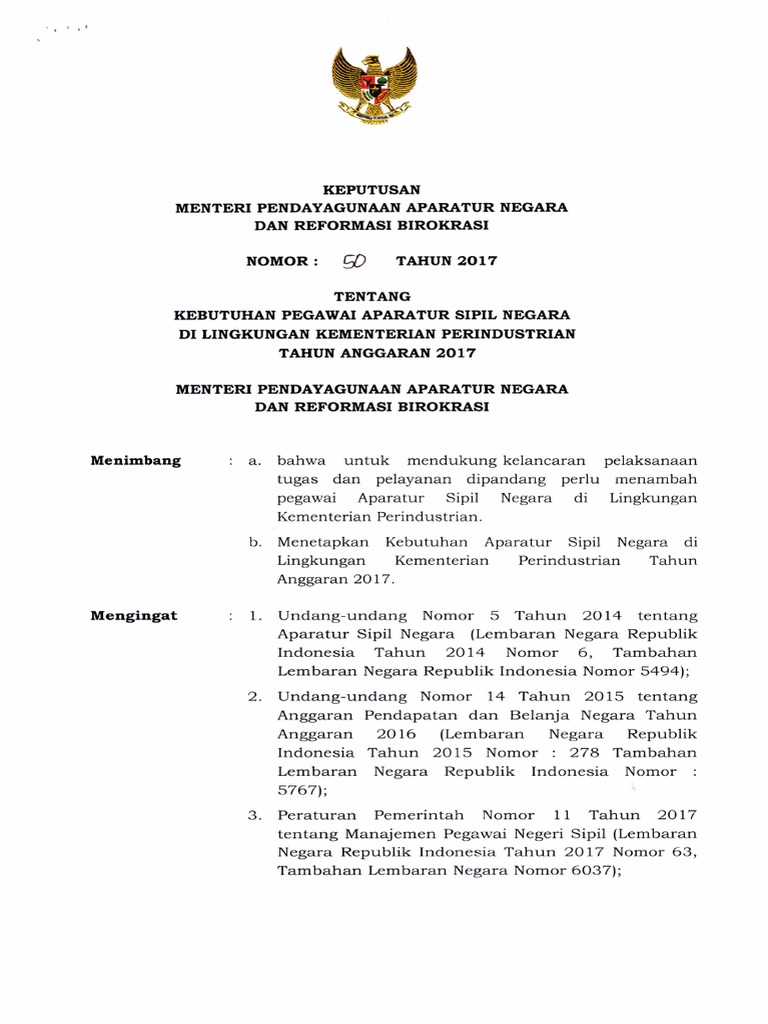 KEPUTUSAN
MENTERI PENDAYAGUNAAN APARATUR NEGARA
DAN REFORMASI BIROKRASI

NOMOR : 50 TAHUN 2017

TENTANG
KEBUTUHAN PEGAWAI APARATUR SIPIL NEGARA
DI LINGKUNGAN KEMENTERIAN PERINDUSTRIAN
TAHUN ANGGARAN 2017

MENTERI PENDAYAGUNAAN APARATUR NEGARA
DAN REFORMASI BIROKRASI

Menimbang : a. bahwa untuk mendukung kelancaran pelaksanaan tugas dan pelayanan dipandang perlu menambah pegawai Aparatur Sipil Negara di Lingkungan Kementerian Perindustrian.

b. Menetapkan Kebutuhan Aparatur Sipil Negara di Lingkungan Kementerian Perindustrian Tahun Anggaran 2017.

Mengingat : 1. Undang-undang Nomor 5 Tahun 2014 tentang Aparatur Sipil Negara (Lembaran Negara Republik Indonesia Tahun 2014 Nomor 6, Tambahan Lembaran Negara Republik Indonesia Nomor 5494);

2. Undang-undang Nomor 14 Tahun 2015 tentang Anggaran Pendapatan dan Belanja Negara Tahun Anggaran 2016 (Lembaran Negara Republik Indonesia Tahun 2015 Nomor : 278 Tambahan Lembaran Negara Republik Indonesia Nomor : 5767);

3. Peraturan Pemerintah Nomor 11 Tahun 2017 tentang Manajemen Pegawai Negeri Sipil (Lembaran Negara Republik Indonesia Tahun 2017 Nomor 63, Tambahan Lembaran Negara Nomor 6037);